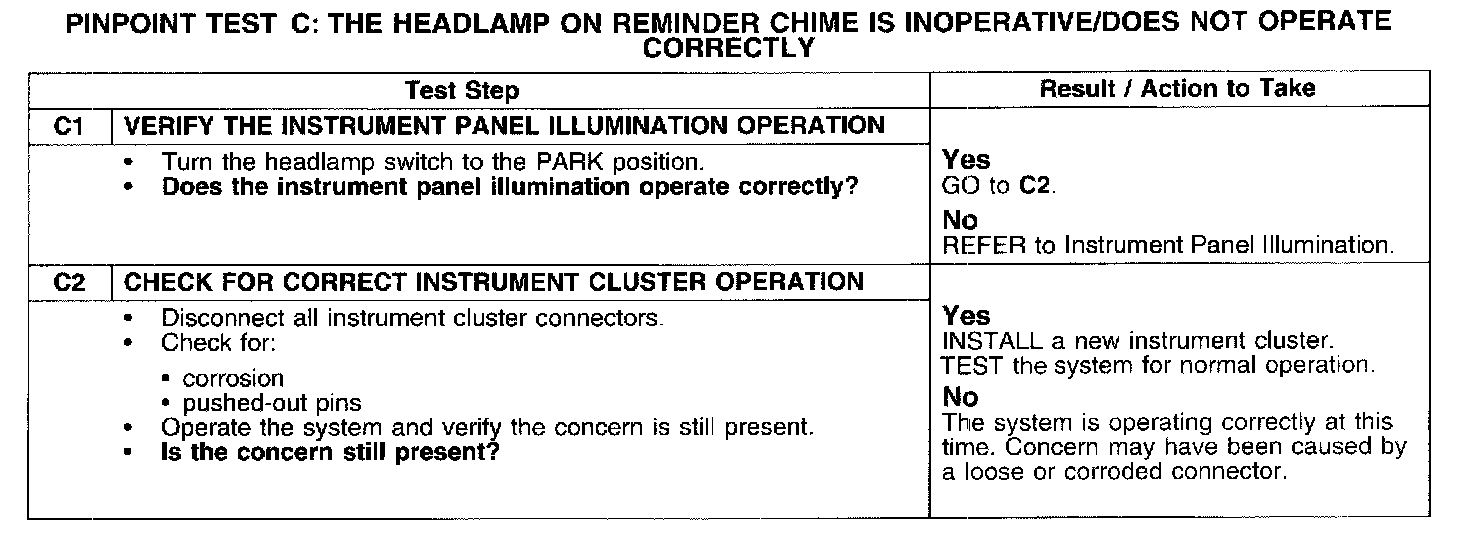 PINPOINT TEST C: THE HEADLAMP ON REMINDER CHIME IS INOPERATIVE/DOES NOT OPERATE CORRECTLY

| Test Step | | Result / Action to Take |
|---|---|---|
| C1 | VERIFY THE INSTRUMENT PANEL ILLUMINATION OPERATION | |
| | • Turn the headlamp switch to the PARK position. • Does the instrument panel illumination operate correctly? | Yes GO to C2. No REFER to Instrument Panel Illumination. |
| C2 | CHECK FOR CORRECT INSTRUMENT CLUSTER OPERATION | |
| | • Disconnect all instrument cluster connectors. • Check for: • corrosion • pushed-out pins • Operate the system and verify the concern is still present. • Is the concern still present? | Yes INSTALL a new instrument cluster. TEST the system for normal operation. No The system is operating correctly at this time. Concern may have been caused by a loose or corroded connector. |